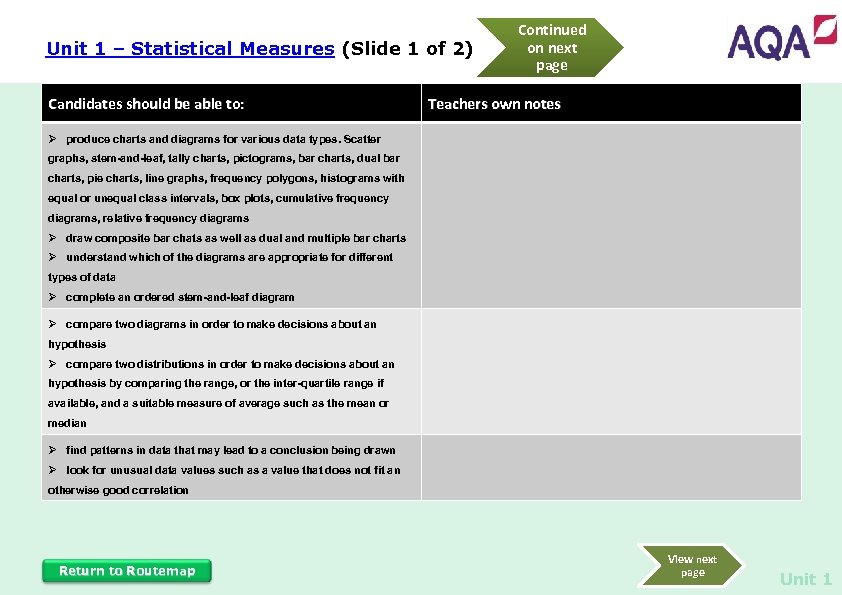 Unit 1 – Statistical Measures (Slide 1 of 2)

Continued on next page

AQA

| Candidates should be able to: | Teachers own notes |
|---|---|
| ➢ produce charts and diagrams for various data types. Scatter graphs, stem-and-leaf, tally charts, pictograms, bar charts, dual bar charts, pie charts, line graphs, frequency polygons, histograms with equal or unequal class intervals, box plots, cumulative frequency diagrams, relative frequency diagrams ➢ draw composite bar chats as well as dual and multiple bar charts ➢ understand which of the diagrams are appropriate for different types of data ➢ complete an ordered stem-and-leaf diagram | |
| ➢ compare two diagrams in order to make decisions about an hypothesis ➢ compare two distributions in order to make decisions about an hypothesis by comparing the range, or the inter-quartile range if available, and a suitable measure of average such as the mean or median | |
| ➢ find patterns in data that may lead to a conclusion being drawn ➢ look for unusual data values such as a value that does not fit an otherwise good correlation | |

Return to Routemap

View next page

Unit 1